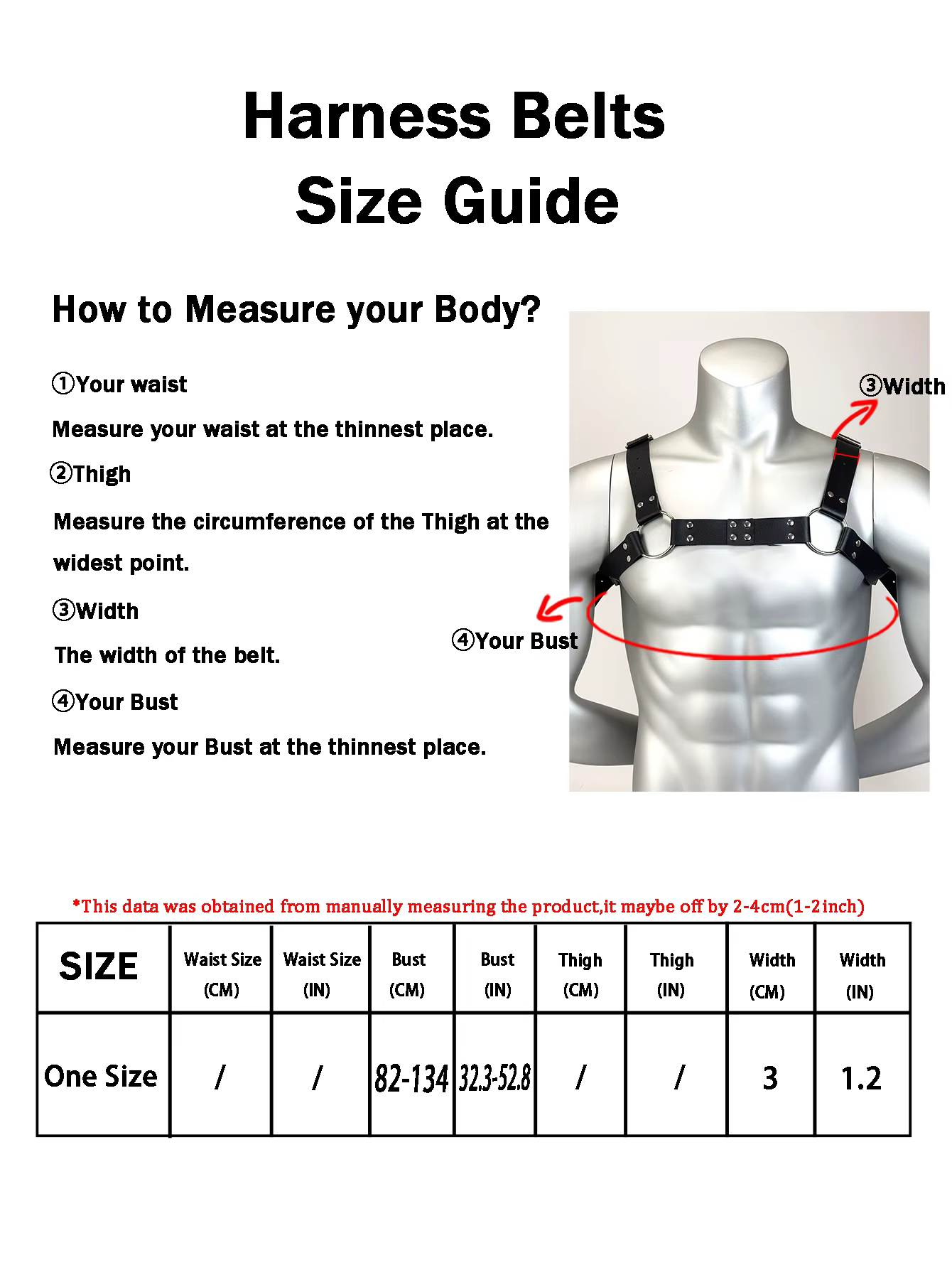 Harness Belts
Size Guide

How to Measure your Body?

①Your waist

Measure your waist at the thinnest place.

②Thigh

Measure the circumference of the Thigh at the widest point.

③Width

The width of the belt.

④Your Bust

Measure your Bust at the thinnest place.

③Width

④Your Bust

*This data was obtained from manually measuring the product,it maybe off by 2-4cm(1-2inch)

| SIZE | Waist Size (CM) | Waist Size (IN) | Bust (CM) | Bust (IN) | Thigh (CM) | Thigh (IN) | Width (CM) | Width (IN) |
|---|---|---|---|---|---|---|---|---|
| One Size | / | / | 82-134 | 32.3-52.8 | / | / | 3 | 1.2 |